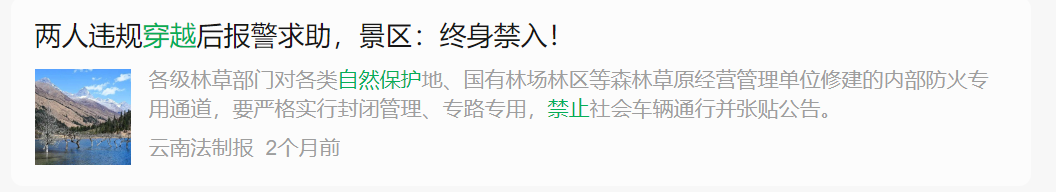 两人违规穿越后报警求助，景区：终身禁入！

各级林草部门对各类自然保护地、国有林场林区等森林草原经营管理单位修建的内部防火专用通道，要严格实行封闭管理、专路专用，禁止社会车辆通行并张贴公告。

云南法制报 2个月前